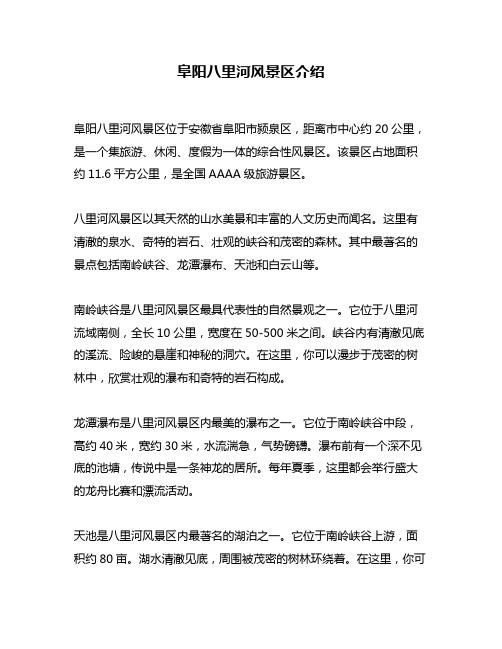 阜阳八里河风景区介绍

阜阳八里河风景区位于安徽省阜阳市颍泉区，距离市中心约 20 公里，是一个集旅游、休闲、度假为一体的综合性风景区。该景区占地面积约 11.6 平方公里，是全国 AAAA 级旅游景区。

八里河风景区以其天然的山水美景和丰富的人文历史而闻名。这里有清澈的泉水、奇特的岩石、壮观的峡谷和茂密的森林。其中最著名的景点包括南岭峡谷、龙潭瀑布、天池和白云山等。

南岭峡谷是八里河风景区最具代表性的自然景观之一。它位于八里河流域南侧，全长 10 公里，宽度在 50-500 米之间。峡谷内有清澈见底的溪流、险峻的悬崖和神秘的洞穴。在这里，你可以漫步于茂密的树林中，欣赏壮观的瀑布和奇特的岩石构成。

龙潭瀑布是八里河风景区内最美的瀑布之一。它位于南岭峡谷中段，高约 40 米，宽约 30 米，水流湍急，气势磅礴。瀑布前有一个深不见底的池塘，传说中是一条神龙的居所。每年夏季，这里都会举行盛大的龙舟比赛和漂流活动。

天池是八里河风景区内最著名的湖泊之一。它位于南岭峡谷上游，面积约 80 亩。湖水清澈见底，周围被茂密的树林环绕着。在这里，你可